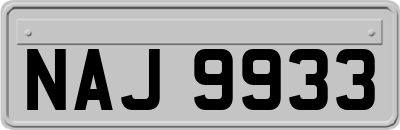 NAJ 9933